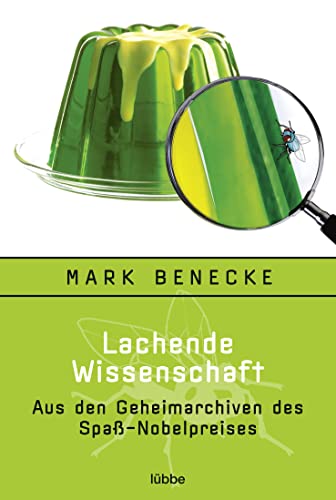 MARK BENECKE

Lachende Wissenschaft

Aus den Geheimarchiven des Spaß-Nobelpreises

lübbe